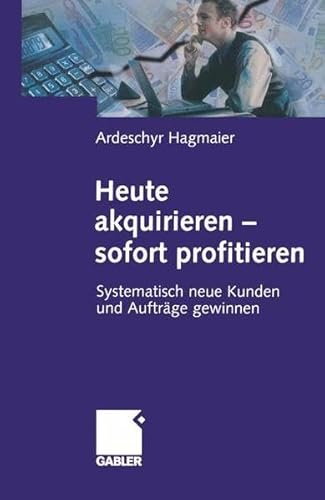 Ardeschyr Hagmaier

Heute akquirieren – sofort profitieren

Systematisch neue Kunden und Aufträge gewinnen

GABLER